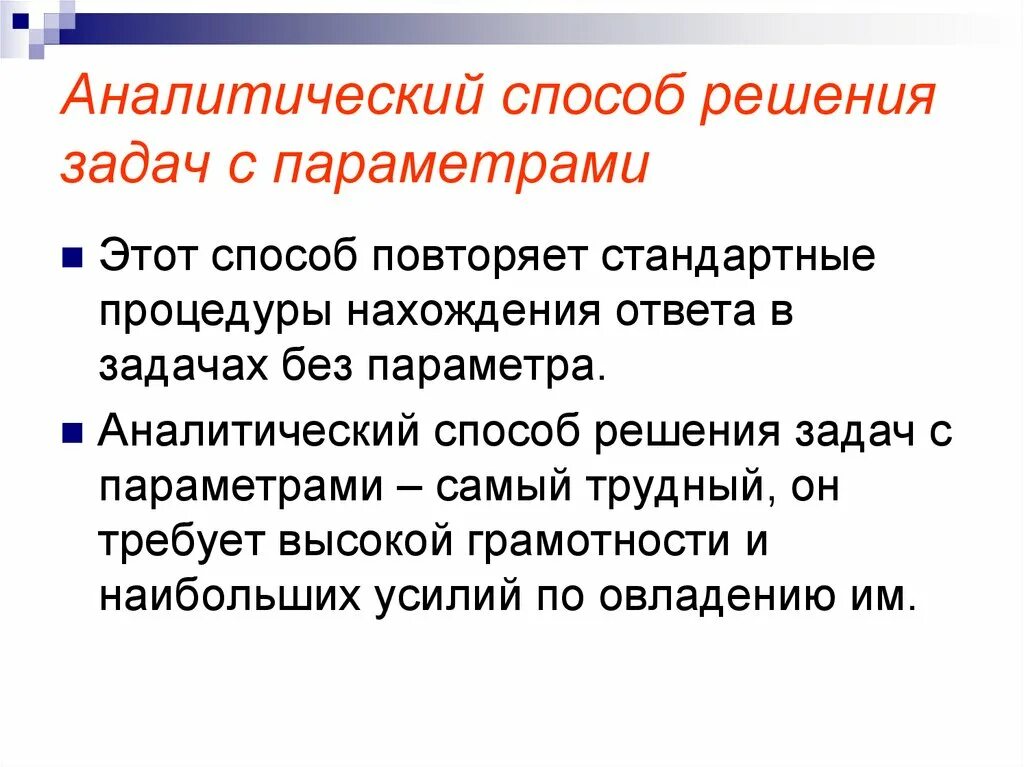 Аналитический способ решения задач с параметрами

Этот способ повторяет стандартные процедуры нахождения ответа в задачах без параметра.

Аналитический способ решения задач с параметрами – самый трудный, он требует высокой грамотности и наибольших усилий по овладению им.